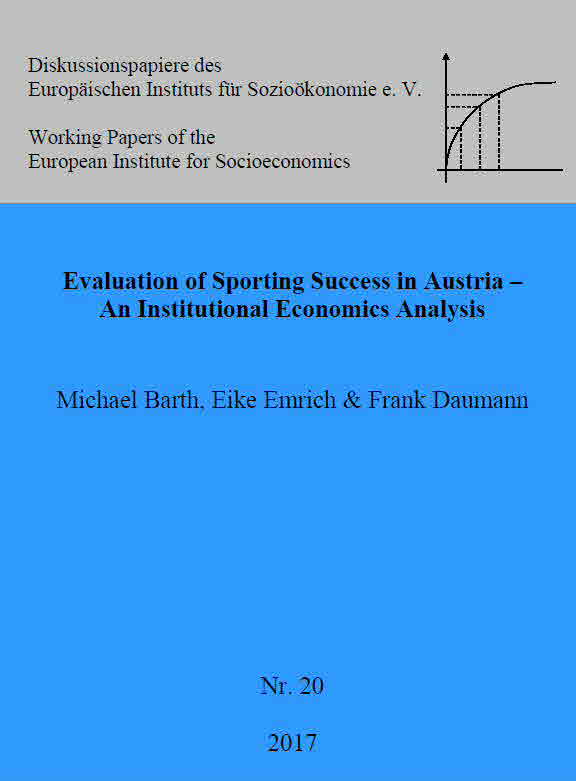 Diskussionspapiere des
Europäischen Instituts für Sozioökonomie e. V.

Working Papers of the
European Institute for Socioeconomics

Evaluation of Sporting Success in Austria –
An Institutional Economics Analysis

Michael Barth, Eike Emrich & Frank Daumann

Nr. 20

2017